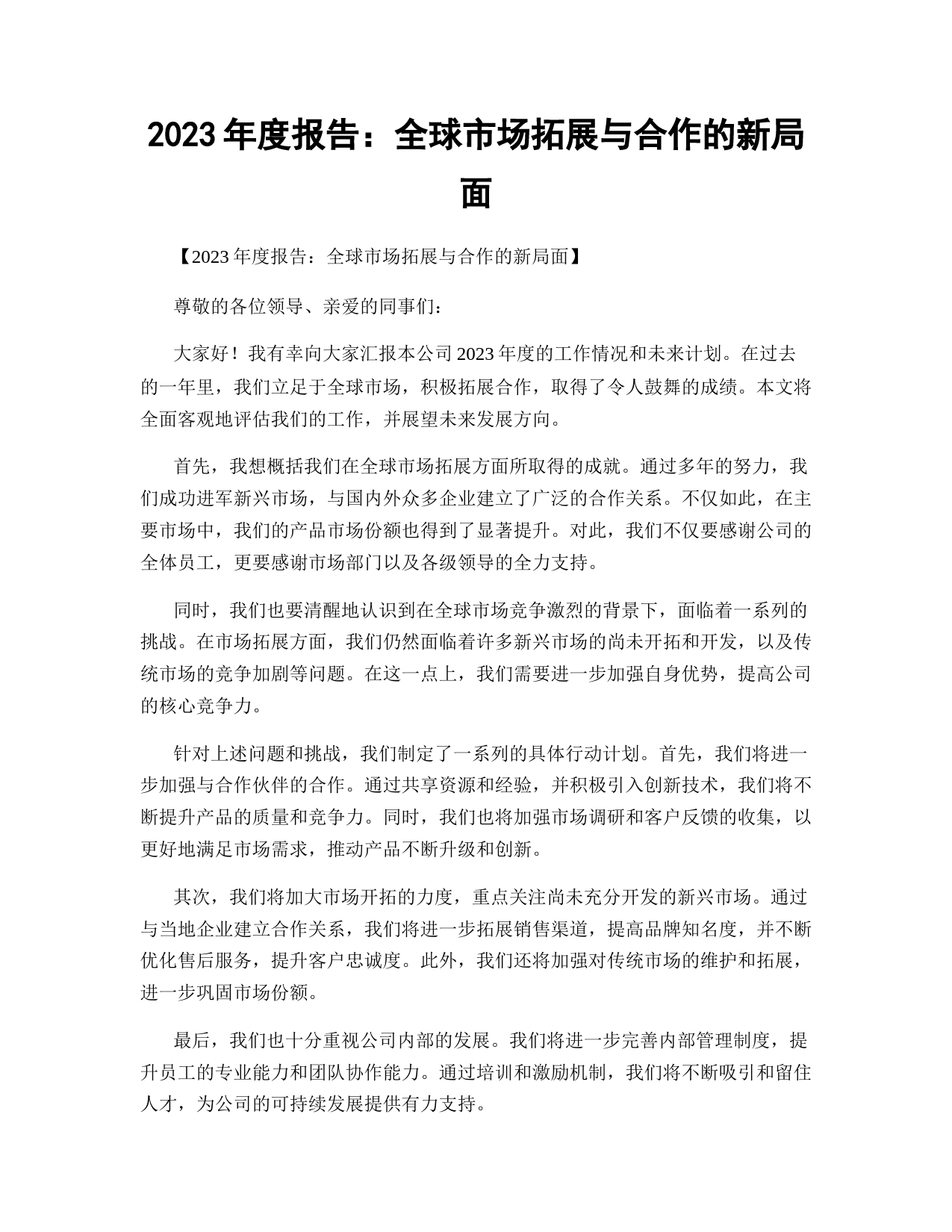 2023 年度报告：全球市场拓展与合作的新局面

【2023 年度报告：全球市场拓展与合作的新局面】

尊敬的各位领导、亲爱的同事们：

大家好！我有幸向大家汇报本公司 2023 年度的工作情况和未来计划。在过去的一年里，我们立足于全球市场，积极拓展合作，取得了令人鼓舞的成绩。本文将全面客观地评估我们的工作，并展望未来发展方向。

首先，我想概括我们在全球市场拓展方面所取得的成就。通过多年的努力，我们成功进军新兴市场，与国内外众多企业建立了广泛的合作关系。不仅如此，在主要市场中，我们的产品市场份额也得到了显著提升。对此，我们不仅要感谢公司的全体员工，更要感谢市场部门以及各级领导的全力支持。

同时，我们也要清醒地认识到在全球市场竞争激烈的背景下，面临着一系列的挑战。在市场拓展方面，我们仍然面临着许多新兴市场的尚未开拓和开发，以及传统市场的竞争加剧等问题。在这一点上，我们需要进一步加强自身优势，提高公司的核心竞争力。

针对上述问题和挑战，我们制定了一系列的具体行动计划。首先，我们将进一步加强与合作伙伴的合作。通过共享资源和经验，并积极引入创新技术，我们将不断提升产品的质量和竞争力。同时，我们也将加强市场调研和客户反馈的收集，以更好地满足市场需求，推动产品不断升级和创新。

其次，我们将加大市场开拓的力度，重点关注尚未充分开发的新兴市场。通过与当地企业建立合作关系，我们将进一步拓展销售渠道，提高品牌知名度，并不断优化售后服务，提升客户忠诚度。此外，我们还将加强对传统市场的维护和拓展，进一步巩固市场份额。

最后，我们也十分重视公司内部的发展。我们将进一步完善内部管理制度，提升员工的专业能力和团队协作能力。通过培训和激励机制，我们将不断吸引和留住人才，为公司的可持续发展提供有力支持。